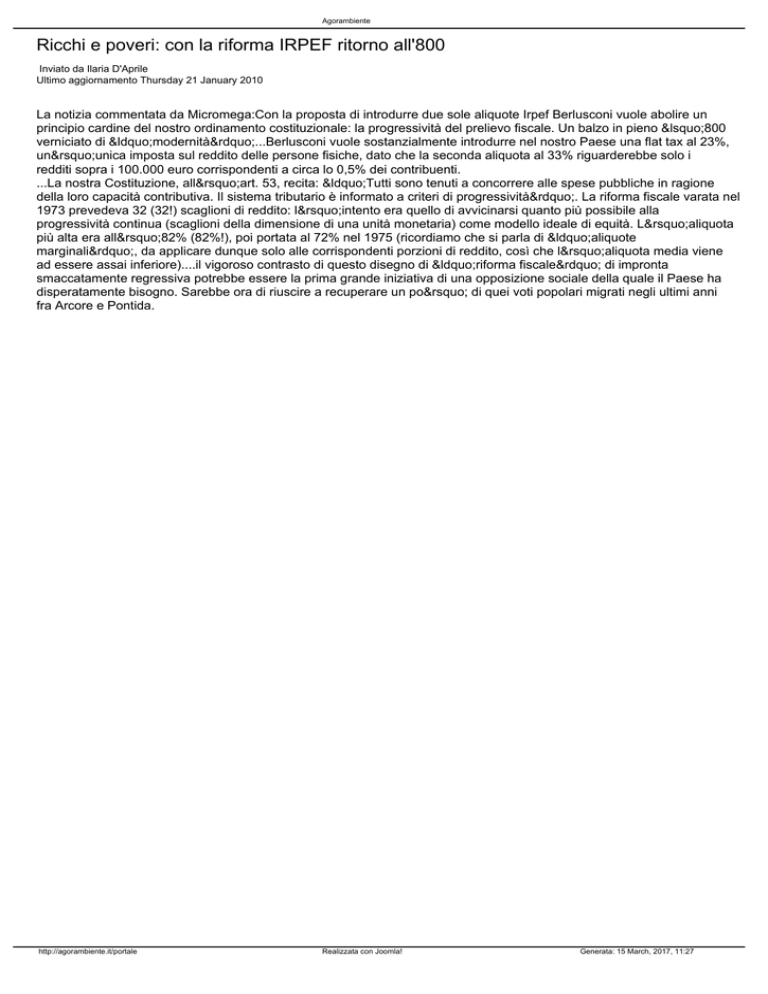 Agorambiente

Ricchi e poveri: con la riforma IRPEF ritorno all'800

Inviato da Ilaria D'Aprile
Ultimo aggiornamento Thursday 21 January 2010

La notizia commentata da Micromega:Con la proposta di introdurre due sole aliquote Irpef Berlusconi vuole abolire un principio cardine del nostro ordinamento costituzionale: la progressività del prelievo fiscale. Un balzo in pieno &lsquo;800 verniciato di &ldquo;modernità&rdquo;...Berlusconi vuole sostanzialmente introdurre nel nostro Paese una flat tax al 23%, un&rsquo;unica imposta sul reddito delle persone fisiche, dato che la seconda aliquota al 33% riguarderebbe solo i redditi sopra i 100.000 euro corrispondenti a circa lo 0,5% dei contribuenti.
...La nostra Costituzione, all&rsquo;art. 53, recita: &ldquo;Tutti sono tenuti a concorrere alle spese pubbliche in ragione della loro capacità contributiva. Il sistema tributario è informato a criteri di progressività&rdquo;. La riforma fiscale varata nel 1973 prevedeva 32 (32!) scaglioni di reddito: l&rsquo;intento era quello di avvicinarsi quanto più possibile alla progressività continua (scaglioni della dimensione di una unità monetaria) come modello ideale di equità. L&rsquo;aliquota più alta era all&rsquo;82% (82%!), poi portata al 72% nel 1975 (ricordiamo che si parla di &ldquo;aliquote marginali&rdquo;, da applicare dunque solo alle corrispondenti porzioni di reddito, così che l&rsquo;aliquota media viene ad essere assai inferiore)....il vigoroso contrasto di questo disegno di &ldquo;riforma fiscale&rdquo; di impronta smaccatamente regressiva potrebbe essere la prima grande iniziativa di una opposizione sociale della quale il Paese ha disperatamente bisogno. Sarebbe ora di riuscire a recuperare un po&rsquo; di quei voti popolari migrati negli ultimi anni fra Arcore e Pontida.

http://agorambiente.it/portale Realizzata con Joomla! Generata: 15 March, 2017, 11:27